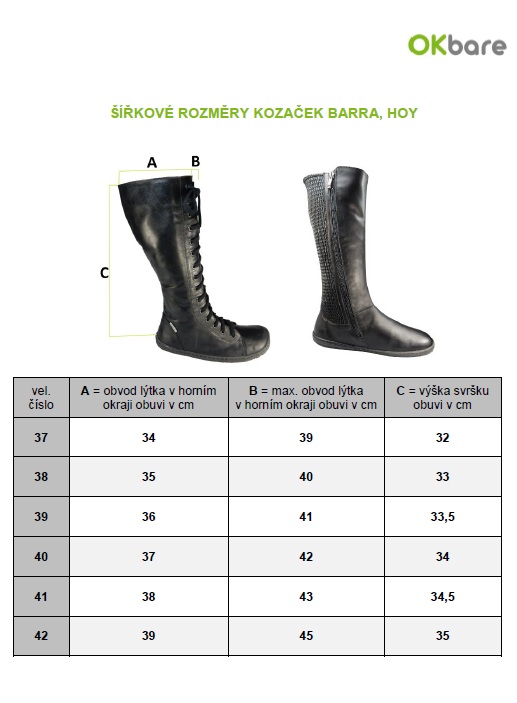 OKbare

ŠÍŘKOVÉ ROZMĚRY KOZAČEK BARRA, HOY

A B

C

| vel. číslo | A = obvod lýtka v horním okraji obuvi v cm | B = max. obvod lýtka v horním okraji obuvi v cm | C = výška svršku obuvi v cm |
|---|---|---|---|
| 37 | 34 | 39 | 32 |
| 38 | 35 | 40 | 33 |
| 39 | 36 | 41 | 33,5 |
| 40 | 37 | 42 | 34 |
| 41 | 38 | 43 | 34,5 |
| 42 | 39 | 45 | 35 |